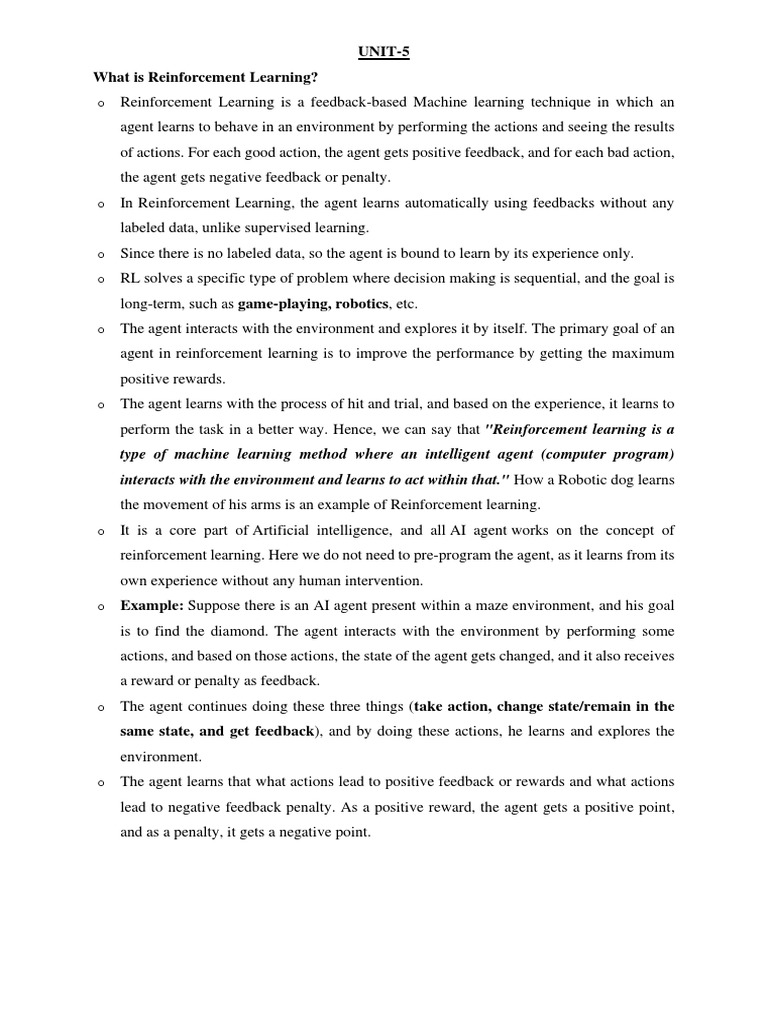 UNIT-5

What is Reinforcement Learning?

o Reinforcement Learning is a feedback-based Machine learning technique in which an agent learns to behave in an environment by performing the actions and seeing the results of actions. For each good action, the agent gets positive feedback, and for each bad action, the agent gets negative feedback or penalty.

o In Reinforcement Learning, the agent learns automatically using feedbacks without any labeled data, unlike supervised learning.

o Since there is no labeled data, so the agent is bound to learn by its experience only.

o RL solves a specific type of problem where decision making is sequential, and the goal is long-term, such as game-playing, robotics, etc.

o The agent interacts with the environment and explores it by itself. The primary goal of an agent in reinforcement learning is to improve the performance by getting the maximum positive rewards.

o The agent learns with the process of hit and trial, and based on the experience, it learns to perform the task in a better way. Hence, we can say that "Reinforcement learning is a type of machine learning method where an intelligent agent (computer program) interacts with the environment and learns to act within that." How a Robotic dog learns the movement of his arms is an example of Reinforcement learning.

o It is a core part of Artificial intelligence, and all AI agent works on the concept of reinforcement learning. Here we do not need to pre-program the agent, as it learns from its own experience without any human intervention.

o Example: Suppose there is an AI agent present within a maze environment, and his goal is to find the diamond. The agent interacts with the environment by performing some actions, and based on those actions, the state of the agent gets changed, and it also receives a reward or penalty as feedback.

o The agent continues doing these three things (take action, change state/remain in the same state, and get feedback), and by doing these actions, he learns and explores the environment.

o The agent learns that what actions lead to positive feedback or rewards and what actions lead to negative feedback penalty. As a positive reward, the agent gets a positive point, and as a penalty, it gets a negative point.